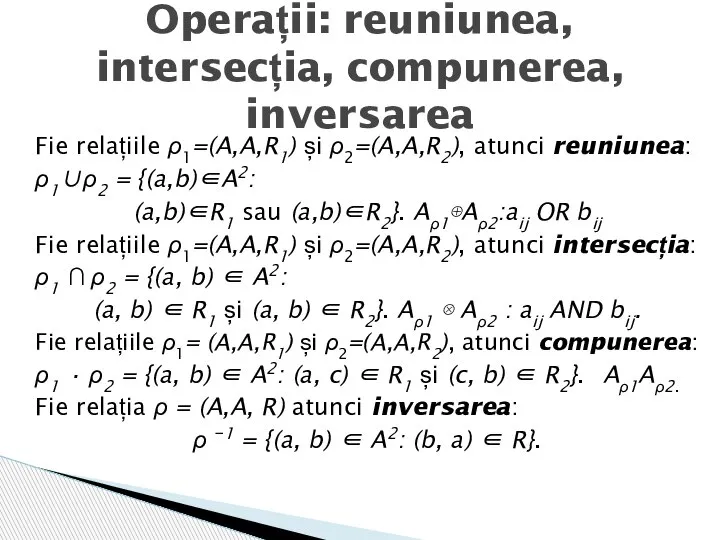 Operații: reuniunea, intersecția, compunerea, inversarea

Fie relațiile $\rho_1=(A,A,R_1)$ și $\rho_2=(A,A,R_2)$, atunci **reuniunea**: $\rho_1 \cup \rho_2 = \{(a,b) \in A^2:$

$(a,b) \in R_1$ sau $(a,b) \in R_2\}$. $A_{\rho 1} \oplus A_{\rho 2}: a_{ij}$ OR $b_{ij}$

Fie relațiile $\rho_1=(A,A,R_1)$ și $\rho_2=(A,A,R_2)$, atunci **intersecția**: $\rho_1 \cap \rho_2 = \{(a, b) \in A^2:$

$(a, b) \in R_1$ și $(a, b) \in R_2\}$. $A_{\rho 1} \otimes A_{\rho 2} : a_{ij}$ AND $b_{ij}$.

Fie relațiile $\rho_1= (A,A,R_1)$ și $\rho_2=(A,A,R_2)$, atunci **compunerea**: $\rho_1 \cdot \rho_2 = \{(a, b) \in A^2: (a, c) \in R_1$ și $(c, b) \in R_2\}$. $A_{\rho 1}A_{\rho 2}$.

Fie relația $\rho = (A,A, R)$ atunci **inversarea**:

$\rho^{-1} = \{(a, b) \in A^2: (b, a) \in R\}$.